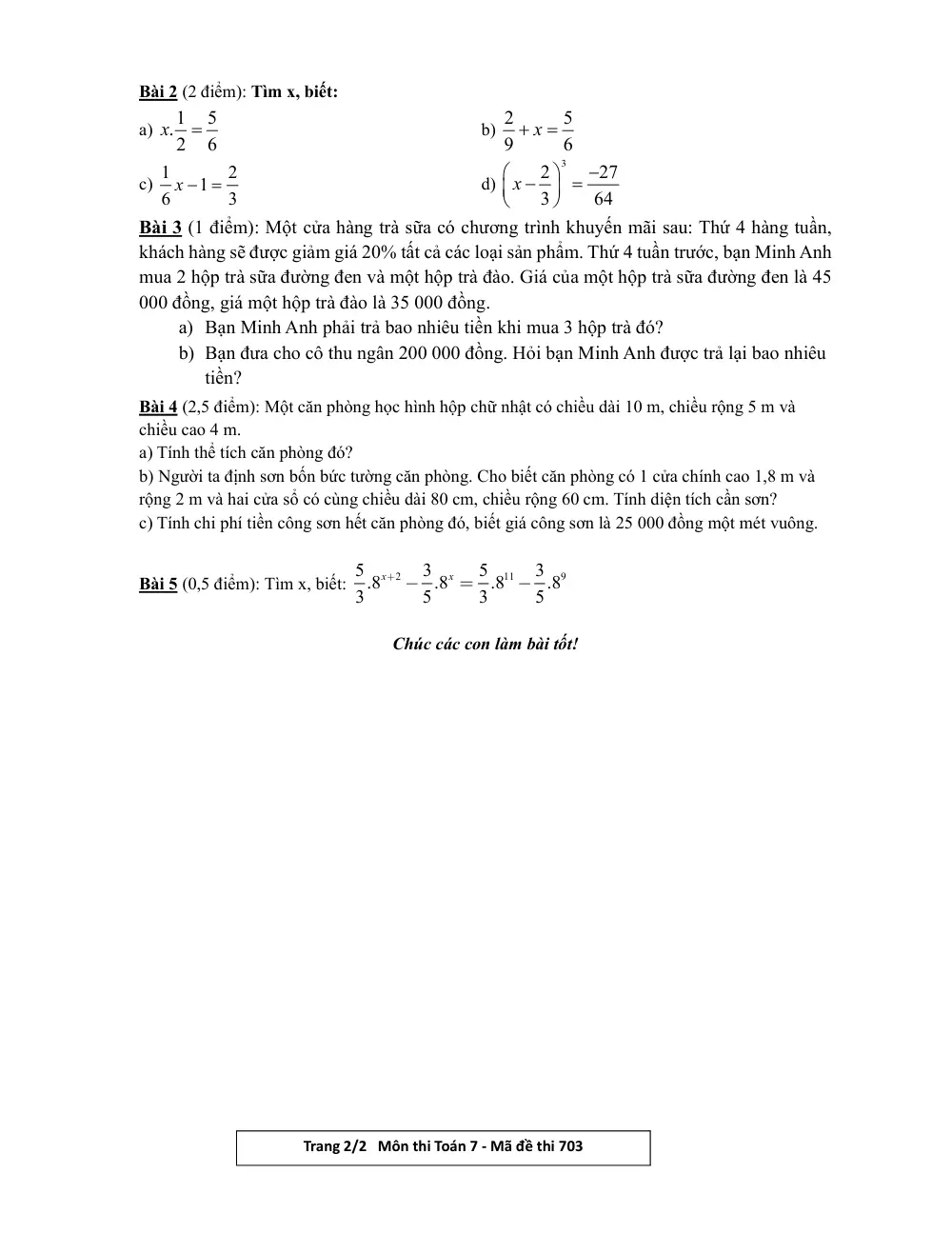 Bài 2 (2 điểm): Tìm x, biết:

a) $x.\frac{1}{2}=\frac{5}{6}$ b) $\frac{2}{9}+x=\frac{5}{6}$

c) $\frac{1}{6}x-1=\frac{2}{3}$ d) $\left(x-\frac{2}{3}\right)^3=\frac{-27}{64}$

Bài 3 (1 điểm): Một cửa hàng trà sữa có chương trình khuyến mãi sau: Thứ 4 hàng tuần, khách hàng sẽ được giảm giá 20% tất cả các loại sản phẩm. Thứ 4 tuần trước, bạn Minh Anh mua 2 hộp trà sữa đường đen và một hộp trà đào. Giá của một hộp trà sữa đường đen là 45 000 đồng, giá một hộp trà đào là 35 000 đồng.

a) Bạn Minh Anh phải trả bao nhiêu tiền khi mua 3 hộp trà đó?
b) Bạn đưa cho cô thu ngân 200 000 đồng. Hỏi bạn Minh Anh được trả lại bao nhiêu tiền?

Bài 4 (2,5 điểm): Một căn phòng học hình hộp chữ nhật có chiều dài 10 m, chiều rộng 5 m và chiều cao 4 m.
a) Tính thể tích căn phòng đó?
b) Người ta định sơn bốn bức tường căn phòng. Cho biết căn phòng có 1 cửa chính cao 1,8 m và rộng 2 m và hai cửa sổ có cùng chiều dài 80 cm, chiều rộng 60 cm. Tính diện tích cần sơn?
c) Tính chi phí tiền công sơn hết căn phòng đó, biết giá công sơn là 25 000 đồng một mét vuông.

Bài 5 (0,5 điểm): Tìm x, biết: $\frac{5}{3}.8^{x+2}-\frac{3}{5}.8^{x}=\frac{5}{3}.8^{11}-\frac{3}{5}.8^{9}$

Chúc các con làm bài tốt!

Trang 2/2 Môn thi Toán 7 - Mã đề thi 703